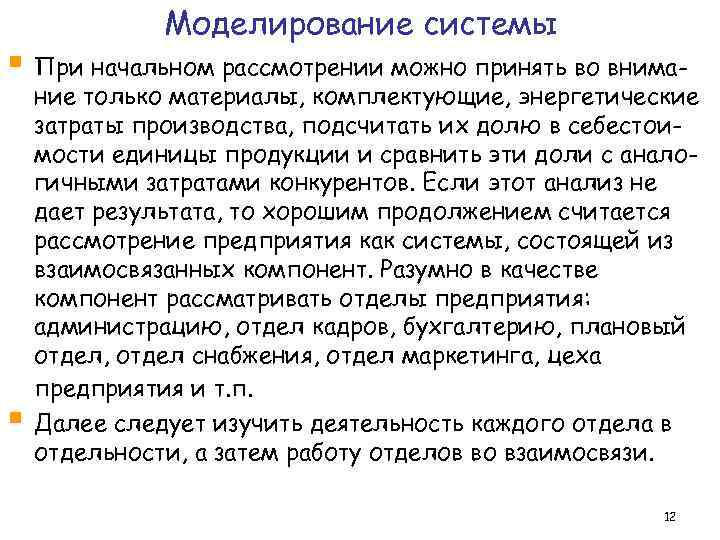 Моделирование системы

При начальном рассмотрении можно принять во внимание только материалы, комплектующие, энергетические затраты производства, подсчитать их долю в себестоимости единицы продукции и сравнить эти доли с аналогичными затратами конкурентов. Если этот анализ не дает результата, то хорошим продолжением считается рассмотрение предприятия как системы, состоящей из взаимосвязанных компонент. Разумно в качестве компонент рассматривать отделы предприятия: администрацию, отдел кадров, бухгалтерию, плановый отдел, отдел снабжения, отдел маркетинга, цеха предприятия и т.п.

Далее следует изучить деятельность каждого отдела в отдельности, а затем работу отделов во взаимосвязи.

12